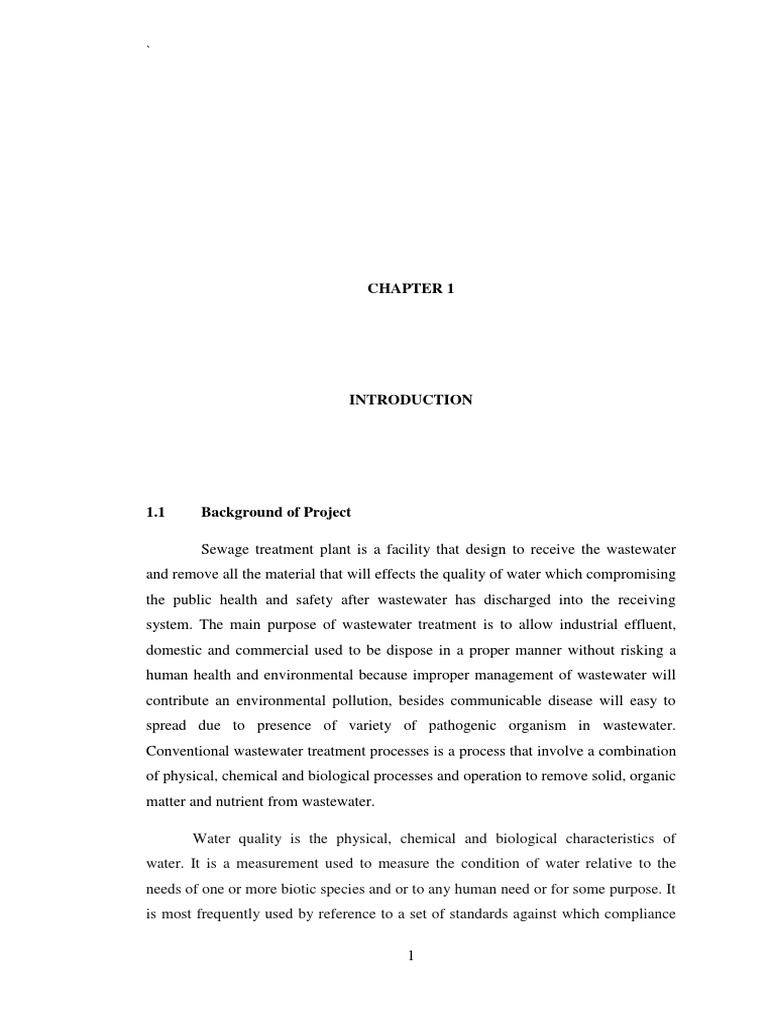 `

CHAPTER 1

INTRODUCTION

1.1 Background of Project

Sewage treatment plant is a facility that design to receive the wastewater and remove all the material that will effects the quality of water which compromising the public health and safety after wastewater has discharged into the receiving system. The main purpose of wastewater treatment is to allow industrial effluent, domestic and commercial used to be dispose in a proper manner without risking a human health and environmental because improper management of wastewater will contribute an environmental pollution, besides communicable disease will easy to spread due to presence of variety of pathogenic organism in wastewater. Conventional wastewater treatment processes is a process that involve a combination of physical, chemical and biological processes and operation to remove solid, organic matter and nutrient from wastewater.

Water quality is the physical, chemical and biological characteristics of water. It is a measurement used to measure the condition of water relative to the needs of one or more biotic species and or to any human need or for some purpose. It is most frequently used by reference to a set of standards against which compliance

1